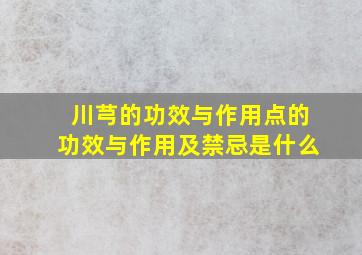 川芎的功效与作用点的功效与作用及禁忌是什么